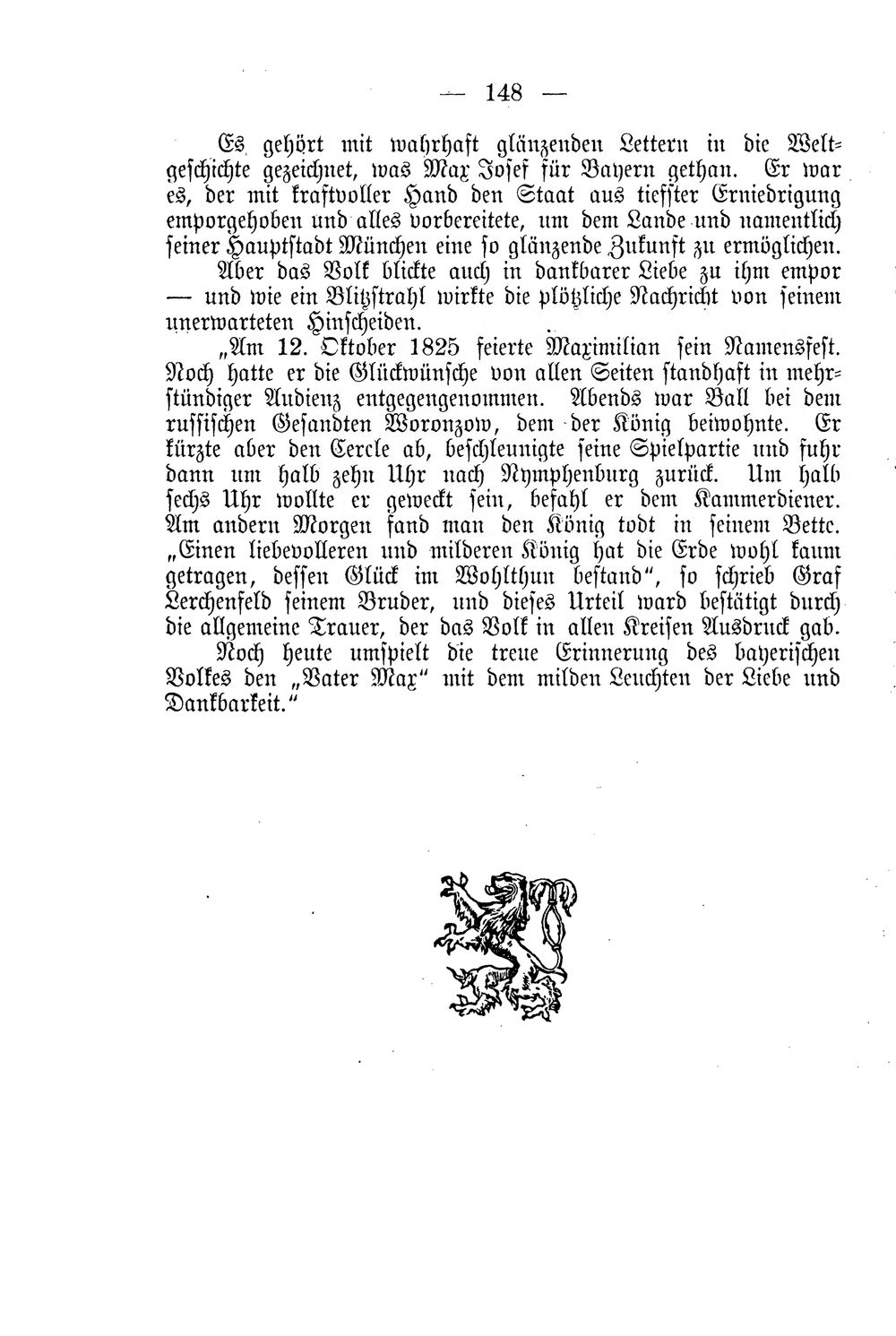 — 148 —

Es gehört mit wahrhaft glänzenden Lettern in die Weltgeschichte gezeichnet, was Max Josef für Bayern gethan. Er war es, der mit kraftvoller Hand den Staat aus tiefster Erniedrigung emporgehoben und alles vorbereitete, um dem Lande und namentlich seiner Hauptstadt München eine so glänzende Zukunft zu ermöglichen.

Aber das Volk blickte auch in dankbarer Liebe zu ihm empor — und wie ein Blitzstrahl wirkte die plötzliche Nachricht von seinem unerwarteten Hinscheiden.

„Am 12. Oktober 1825 feierte Maximilian sein Namensfest. Noch hatte er die Glückwünsche von allen Seiten standhaft in mehrstündiger Audienz entgegengenommen. Abends war Ball bei dem russischen Gesandten Woronzow, dem der König beiwohnte. Er kürzte aber den Cercle ab, beschleunigte seine Spielpartie und fuhr dann um halb zehn Uhr nach Nymphenburg zurück. Um halb sechs Uhr wollte er geweckt sein, befahl er dem Kammerdiener. Am andern Morgen fand man den König todt in seinem Bette. „Einen liebevolleren und milderen König hat die Erde wohl kaum getragen, dessen Glück im Wohlthun bestand", so schrieb Graf Lerchenfeld seinem Bruder, und dieses Urteil ward bestätigt durch die allgemeine Trauer, der das Volk in allen Kreisen Ausdruck gab.

Noch heute umspielt die treue Erinnerung des bayerischen Volkes den „Vater Max" mit dem milden Leuchten der Liebe und Dankbarkeit."